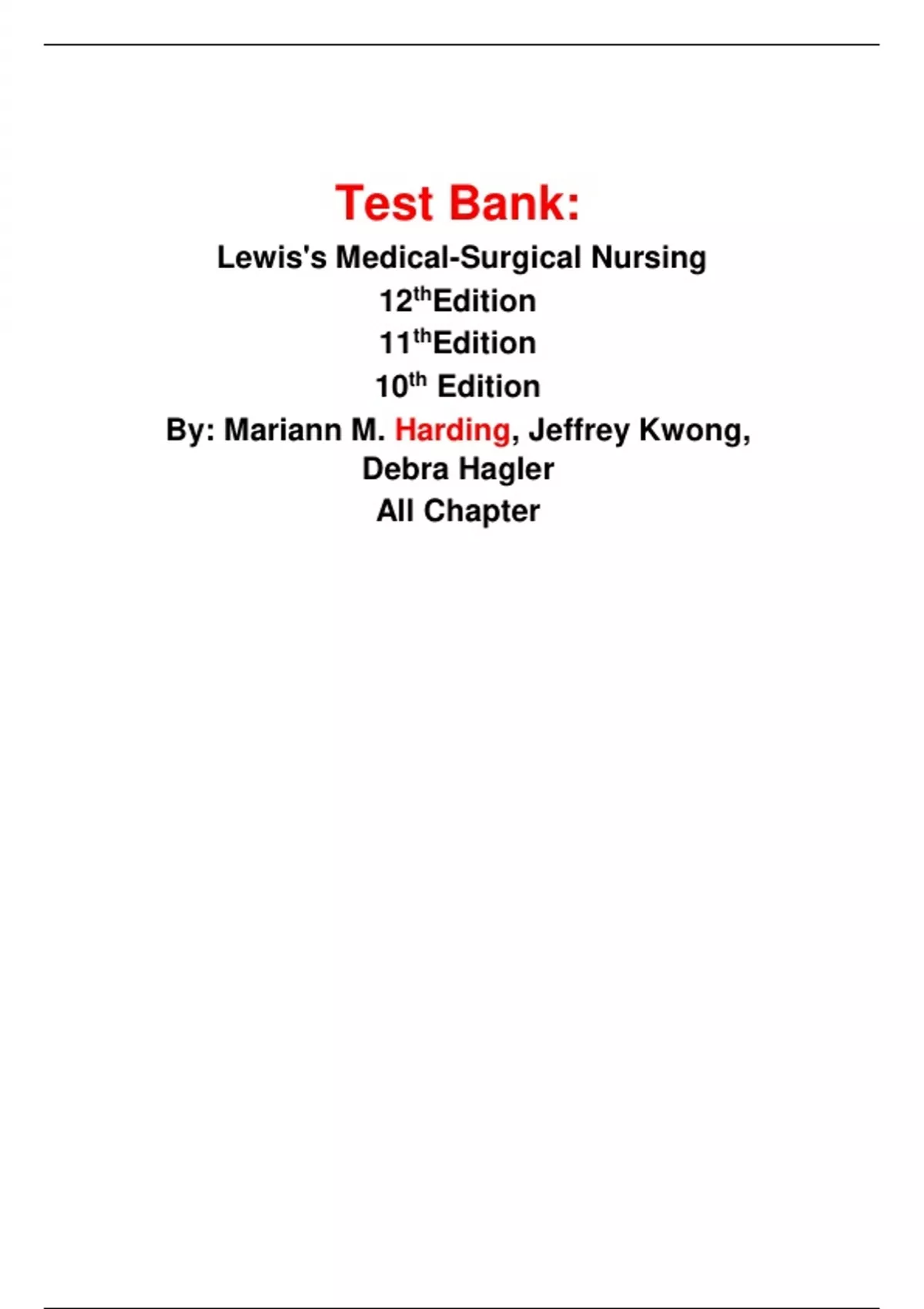 Test Bank:
Lewis's Medical-Surgical Nursing
12thEdition
11thEdition
10th Edition
By: Mariann M. Harding, Jeffrey Kwong,
Debra Hagler
All Chapter